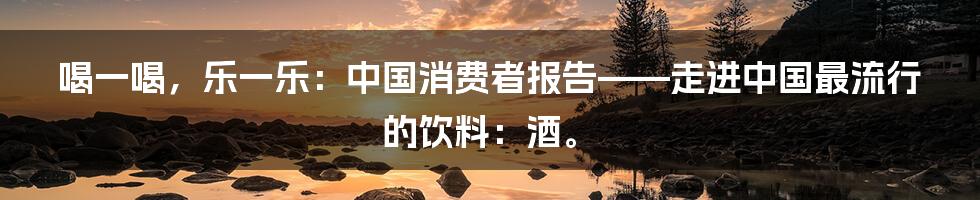 喝一喝，乐一乐：中国消费者报告——走进中国最流行的饮料：酒。